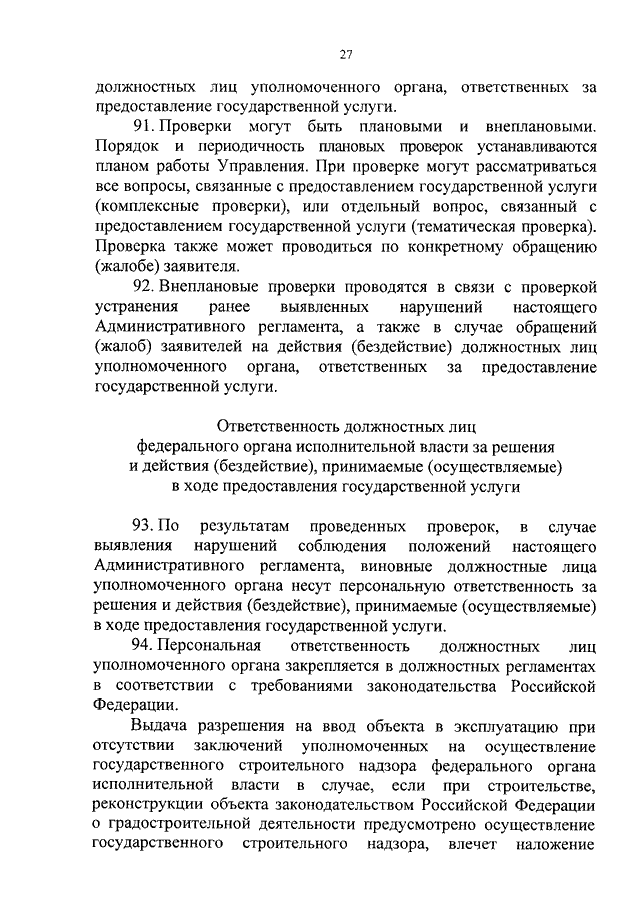 27

должностных лиц уполномоченного органа, ответственных за предоставление государственной услуги.

91. Проверки могут быть плановыми и внеплановыми. Порядок и периодичность плановых проверок устанавливаются планом работы Управления. При проверке могут рассматриваться все вопросы, связанные с предоставлением государственной услуги (комплексные проверки), или отдельный вопрос, связанный с предоставлением государственной услуги (тематическая проверка). Проверка также может проводиться по конкретному обращению (жалобе) заявителя.

92. Внеплановые проверки проводятся в связи с проверкой устранения ранее выявленных нарушений настоящего Административного регламента, а также в случае обращений (жалоб) заявителей на действия (бездействие) должностных лиц уполномоченного органа, ответственных за предоставление государственной услуги.

Ответственность должностных лиц федерального органа исполнительной власти за решения и действия (бездействие), принимаемые (осуществляемые) в ходе предоставления государственной услуги

93. По результатам проведенных проверок, в случае выявления нарушений соблюдения положений настоящего Административного регламента, виновные должностные лица уполномоченного органа несут персональную ответственность за решения и действия (бездействие), принимаемые (осуществляемые) в ходе предоставления государственной услуги.

94. Персональная ответственность должностных лиц уполномоченного органа закрепляется в должностных регламентах в соответствии с требованиями законодательства Российской Федерации.

Выдача разрешения на ввод объекта в эксплуатацию при отсутствии заключений уполномоченных на осуществление государственного строительного надзора федерального органа исполнительной власти в случае, если при строительстве, реконструкции объекта законодательством Российской Федерации о градостроительной деятельности предусмотрено осуществление государственного строительного надзора, влечет наложение